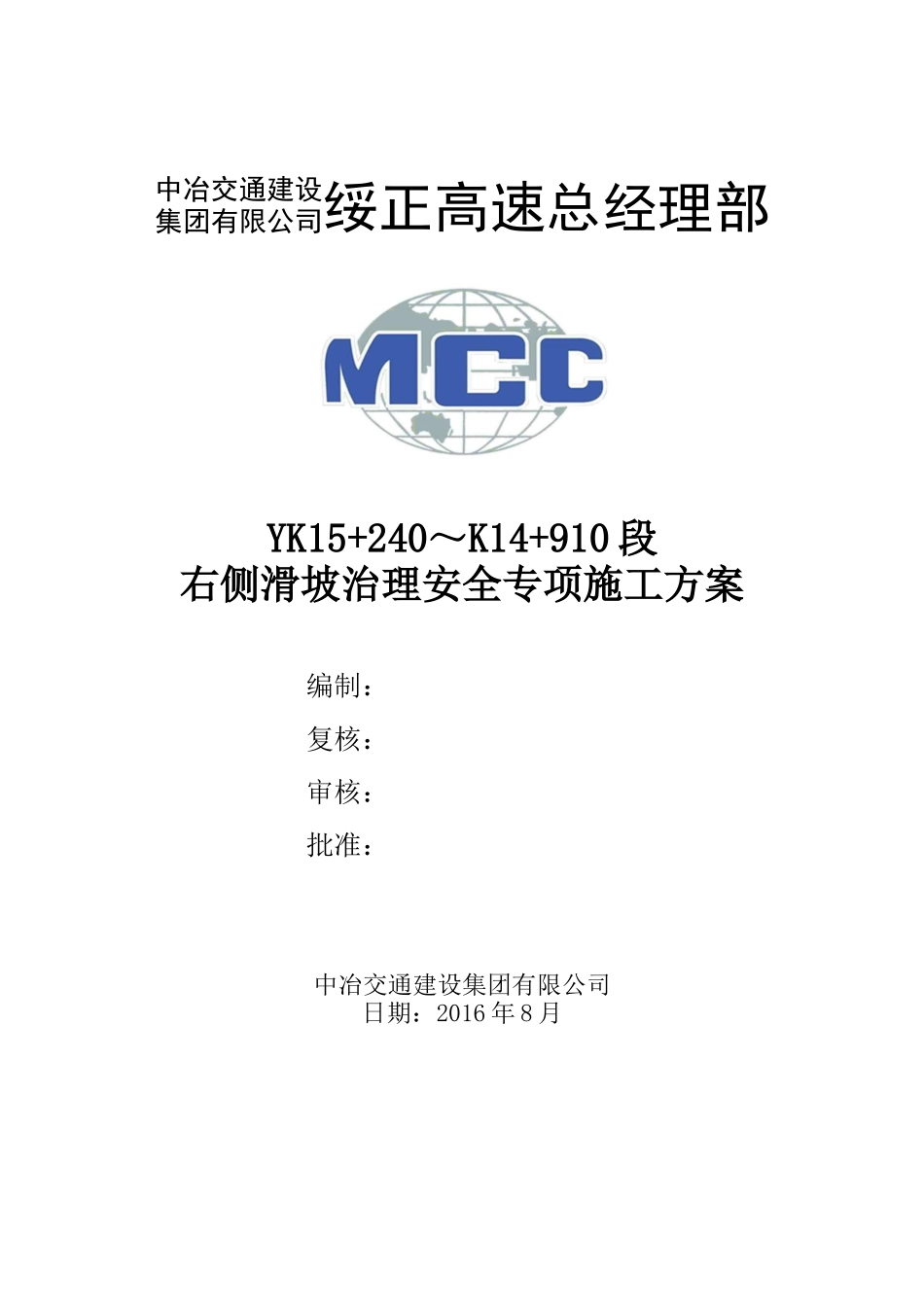 中冶交通建设集团有限公司绥正高速总经理部

MCC

YK15+240～K14+910段
右侧滑坡治理安全专项施工方案

编制：

复核：

审核：

批准：

中冶交通建设集团有限公司
日期：2016年8月